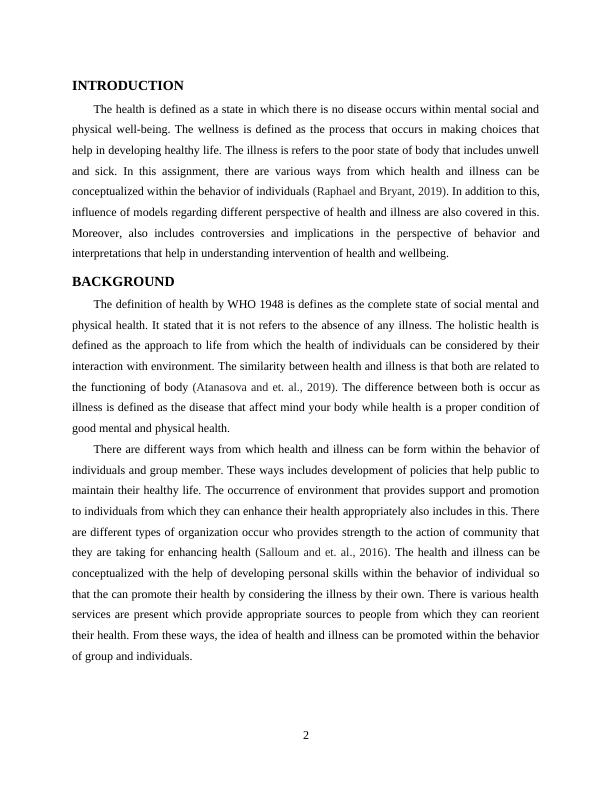 INTRODUCTION

The health is defined as a state in which there is no disease occurs within mental social and physical well-being. The wellness is defined as the process that occurs in making choices that help in developing healthy life. The illness is refers to the poor state of body that includes unwell and sick. In this assignment, there are various ways from which health and illness can be conceptualized within the behavior of individuals (Raphael and Bryant, 2019). In addition to this, influence of models regarding different perspective of health and illness are also covered in this. Moreover, also includes controversies and implications in the perspective of behavior and interpretations that help in understanding intervention of health and wellbeing.

BACKGROUND

The definition of health by WHO 1948 is defines as the complete state of social mental and physical health. It stated that it is not refers to the absence of any illness. The holistic health is defined as the approach to life from which the health of individuals can be considered by their interaction with environment. The similarity between health and illness is that both are related to the functioning of body (Atanasova and et. al., 2019). The difference between both is occur as illness is defined as the disease that affect mind your body while health is a proper condition of good mental and physical health.

There are different ways from which health and illness can be form within the behavior of individuals and group member. These ways includes development of policies that help public to maintain their healthy life. The occurrence of environment that provides support and promotion to individuals from which they can enhance their health appropriately also includes in this. There are different types of organization occur who provides strength to the action of community that they are taking for enhancing health (Salloum and et. al., 2016). The health and illness can be conceptualized with the help of developing personal skills within the behavior of individual so that the can promote their health by considering the illness by their own. There is various health services are present which provide appropriate sources to people from which they can reorient their health. From these ways, the idea of health and illness can be promoted within the behavior of group and individuals.

2